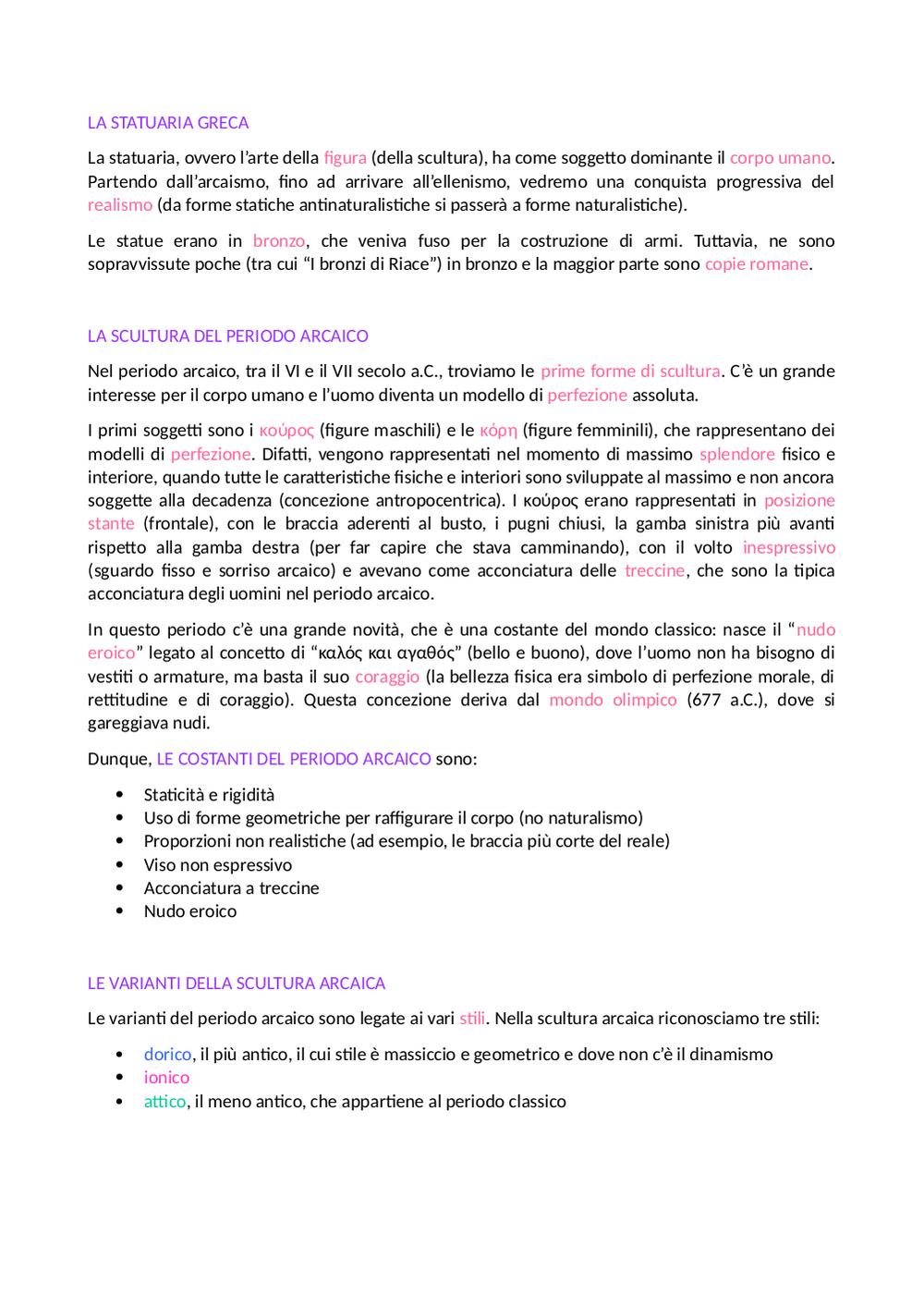 LA STATUARIA GRECA

La statuaria, ovvero l'arte della figura (della scultura), ha come soggetto dominante il corpo umano. Partendo dall'arcaismo, fino ad arrivare all'ellenismo, vedremo una conquista progressiva del realismo (da forme statiche antinaturalistiche si passerà a forme naturalistiche).

Le statue erano in bronzo, che veniva fuso per la costruzione di armi. Tuttavia, ne sono sopravvissute poche (tra cui "I bronzi di Riace") in bronzo e la maggior parte sono copie romane.

LA SCULTURA DEL PERIODO ARCAICO

Nel periodo arcaico, tra il VI e il VII secolo a.C., troviamo le prime forme di scultura. C'è un grande interesse per il corpo umano e l'uomo diventa un modello di perfezione assoluta.

I primi soggetti sono i κούρος (figure maschili) e le κόρη (figure femminili), che rappresentano dei modelli di perfezione. Difatti, vengono rappresentati nel momento di massimo splendore fisico e interiore, quando tutte le caratteristiche fisiche e interiori sono sviluppate al massimo e non ancora soggette alla decadenza (concezione antropocentrica). I κούρος erano rappresentati in posizione stante (frontale), con le braccia aderenti al busto, i pugni chiusi, la gamba sinistra più avanti rispetto alla gamba destra (per far capire che stava camminando), con il volto inespressivo (sguardo fisso e sorriso arcaico) e avevano come acconciatura delle treccine, che sono la tipica acconciatura degli uomini nel periodo arcaico.

In questo periodo c'è una grande novità, che è una costante del mondo classico: nasce il "nudo eroico" legato al concetto di "καλός και αγαθός" (bello e buono), dove l'uomo non ha bisogno di vestiti o armature, ma basta il suo coraggio (la bellezza fisica era simbolo di perfezione morale, di rettitudine e di coraggio). Questa concezione deriva dal mondo olimpico (677 a.C.), dove si gareggiava nudi.

Dunque, LE COSTANTI DEL PERIODO ARCAICO sono:

• Staticità e rigidità
• Uso di forme geometriche per raffigurare il corpo (no naturalismo)
• Proporzioni non realistiche (ad esempio, le braccia più corte del reale)
• Viso non espressivo
• Acconciatura a treccine
• Nudo eroico

LE VARIANTI DELLA SCULTURA ARCAICA

Le varianti del periodo arcaico sono legate ai vari stili. Nella scultura arcaica riconosciamo tre stili:

• dorico, il più antico, il cui stile è massiccio e geometrico e dove non c'è il dinamismo
• ionico
• attico, il meno antico, che appartiene al periodo classico